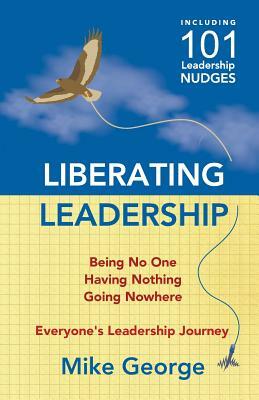 INCLUDING
101
Leadership
NUDGES

LIBERATING
LEADERSHIP

Being No One
Having Nothing
Going Nowhere

Everyone's Leadership Journey

Mike George